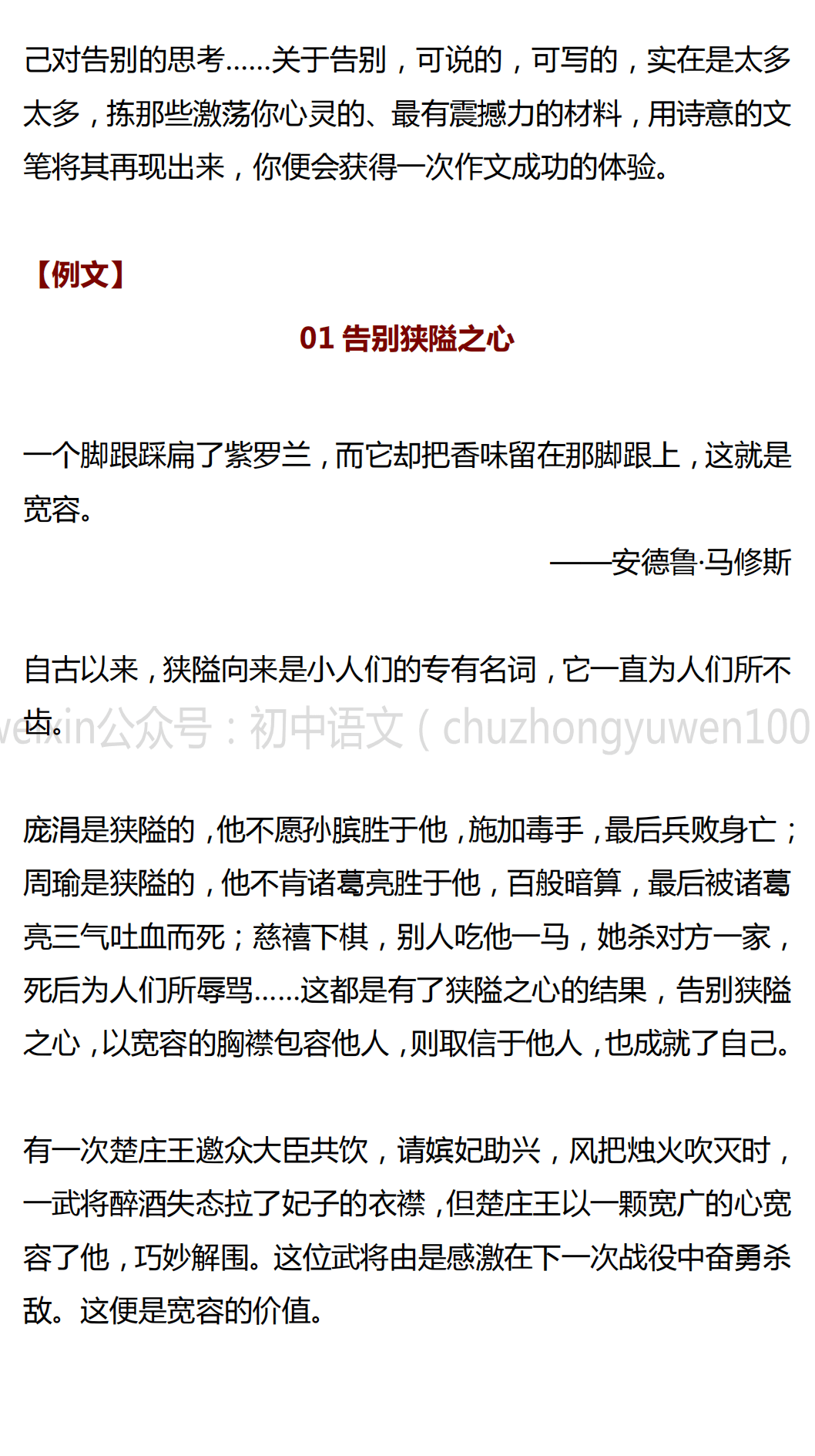 己对告别的思考……关于告别，可说的，可写的，实在是太多太多，拣那些激荡你心灵的、最有震撼力的材料，用诗意的文笔将其再现出来，你便会获得一次作文成功的体验。

【例文】

01 告别狭隘之心

一个脚跟踩扁了紫罗兰，而它却把香味留在那脚跟上，这就是宽容。

——安德鲁·马修斯

自古以来，狭隘向来是小人们的专有名词，它一直为人们所不齿。

weixin公众号：初中语文（chuzhongyuwen100

庞涓是狭隘的，他不愿孙膑胜于他，施加毒手，最后兵败身亡；周瑜是狭隘的，他不肯诸葛亮胜于他，百般暗算，最后被诸葛亮三气吐血而死；慈禧下棋，别人吃他一马，她杀对方一家，死后为人们所辱骂……这都是有了狭隘之心的结果，告别狭隘之心，以宽容的胸襟包容他人，则取信于他人，也成就了自己。

有一次楚庄王邀众大臣共饮，请嫔妃助兴，风把烛火吹灭时，一武将醉酒失态拉了妃子的衣襟，但楚庄王以一颗宽广的心宽容了他，巧妙解围。这位武将由是感激在下一次战役中奋勇杀敌。这便是宽容的价值。